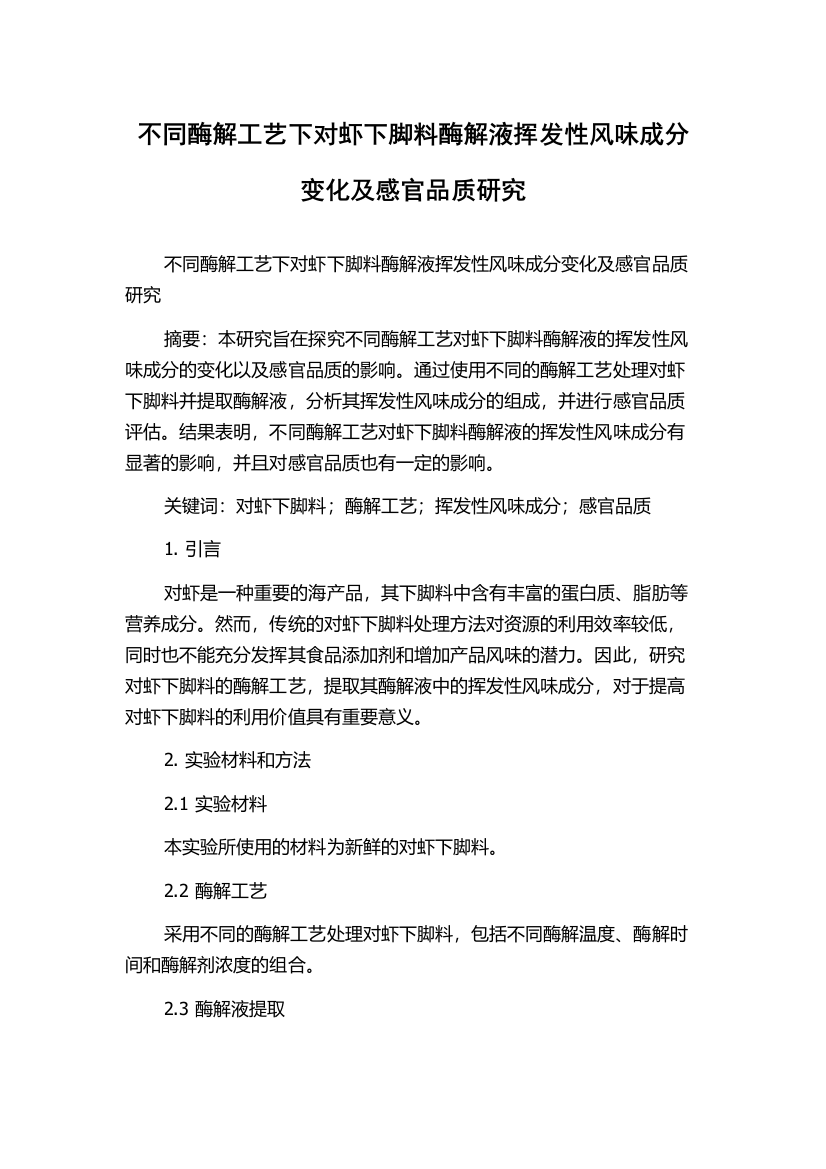 不同酶解工艺下对虾下脚料酶解液挥发性风味成分变化及感官品质研究

不同酶解工艺下对虾下脚料酶解液挥发性风味成分变化及感官品质研究

摘要：本研究旨在探究不同酶解工艺对虾下脚料酶解液的挥发性风味成分的变化以及感官品质的影响。通过使用不同的酶解工艺处理对虾下脚料并提取酶解液，分析其挥发性风味成分的组成，并进行感官品质评估。结果表明，不同酶解工艺对虾下脚料酶解液的挥发性风味成分有显著的影响，并且对感官品质也有一定的影响。

关键词：对虾下脚料；酶解工艺；挥发性风味成分；感官品质

1. 引言

对虾是一种重要的海产品，其下脚料中含有丰富的蛋白质、脂肪等营养成分。然而，传统的对虾下脚料处理方法对资源的利用效率较低，同时也不能充分发挥其食品添加剂和增加产品风味的潜力。因此，研究对虾下脚料的酶解工艺，提取其酶解液中的挥发性风味成分，对于提高对虾下脚料的利用价值具有重要意义。

2. 实验材料和方法

2.1 实验材料

本实验所使用的材料为新鲜的对虾下脚料。

2.2 酶解工艺

采用不同的酶解工艺处理对虾下脚料，包括不同酶解温度、酶解时间和酶解剂浓度的组合。

2.3 酶解液提取